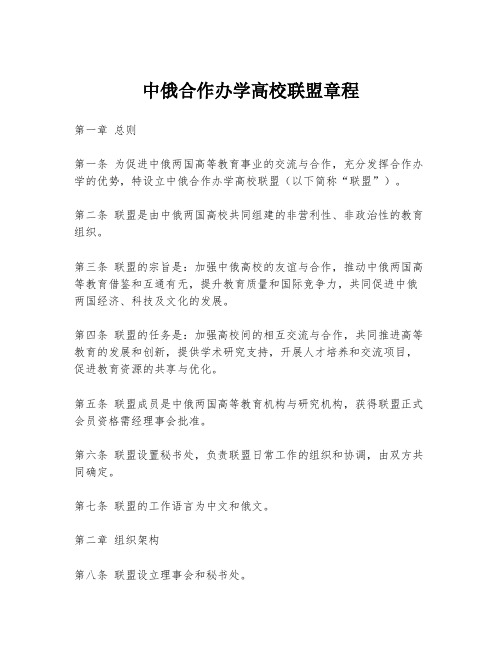 中俄合作办学高校联盟章程

第一章 总则

第一条 为促进中俄两国高等教育事业的交流与合作，充分发挥合作办学的优势，特设立中俄合作办学高校联盟（以下简称“联盟”）。

第二条 联盟是由中俄两国高校共同组建的非营利性、非政治性的教育组织。

第三条 联盟的宗旨是：加强中俄高校的友谊与合作，推动中俄两国高等教育借鉴和互通有无，提升教育质量和国际竞争力，共同促进中俄两国经济、科技及文化的发展。

第四条 联盟的任务是：加强高校间的相互交流与合作，共同推进高等教育的发展和创新，提供学术研究支持，开展人才培养和交流项目，促进教育资源的共享与优化。

第五条 联盟成员是中俄两国高等教育机构与研究机构，获得联盟正式会员资格需经理事会批准。

第六条 联盟设置秘书处，负责联盟日常工作的组织和协调，由双方共同确定。

第七条 联盟的工作语言为中文和俄文。

第二章 组织架构

第八条 联盟设立理事会和秘书处。